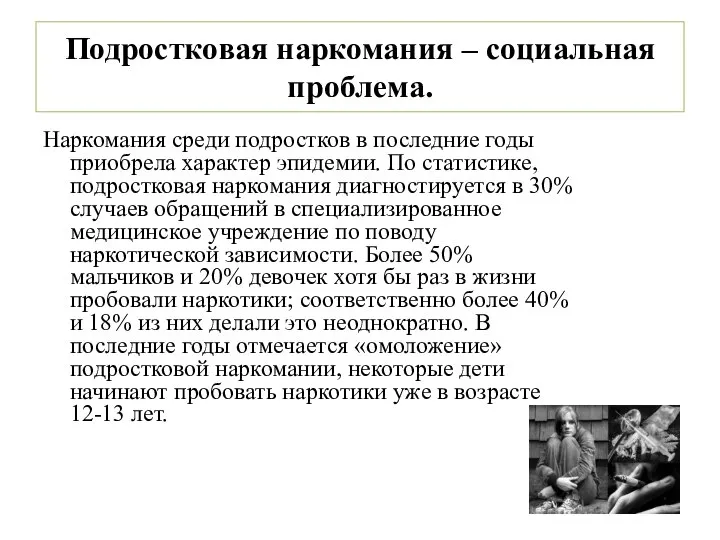 Подростковая наркомания – социальная проблема.

Наркомания среди подростков в последние годы приобрела характер эпидемии. По статистике, подростковая наркомания диагностируется в 30% случаев обращений в специализированное медицинское учреждение по поводу наркотической зависимости. Более 50% мальчиков и 20% девочек хотя бы раз в жизни пробовали наркотики; соответственно более 40% и 18% из них делали это неоднократно. В последние годы отмечается «омоложение» подростковой наркомании, некоторые дети начинают пробовать наркотики уже в возрасте 12-13 лет.